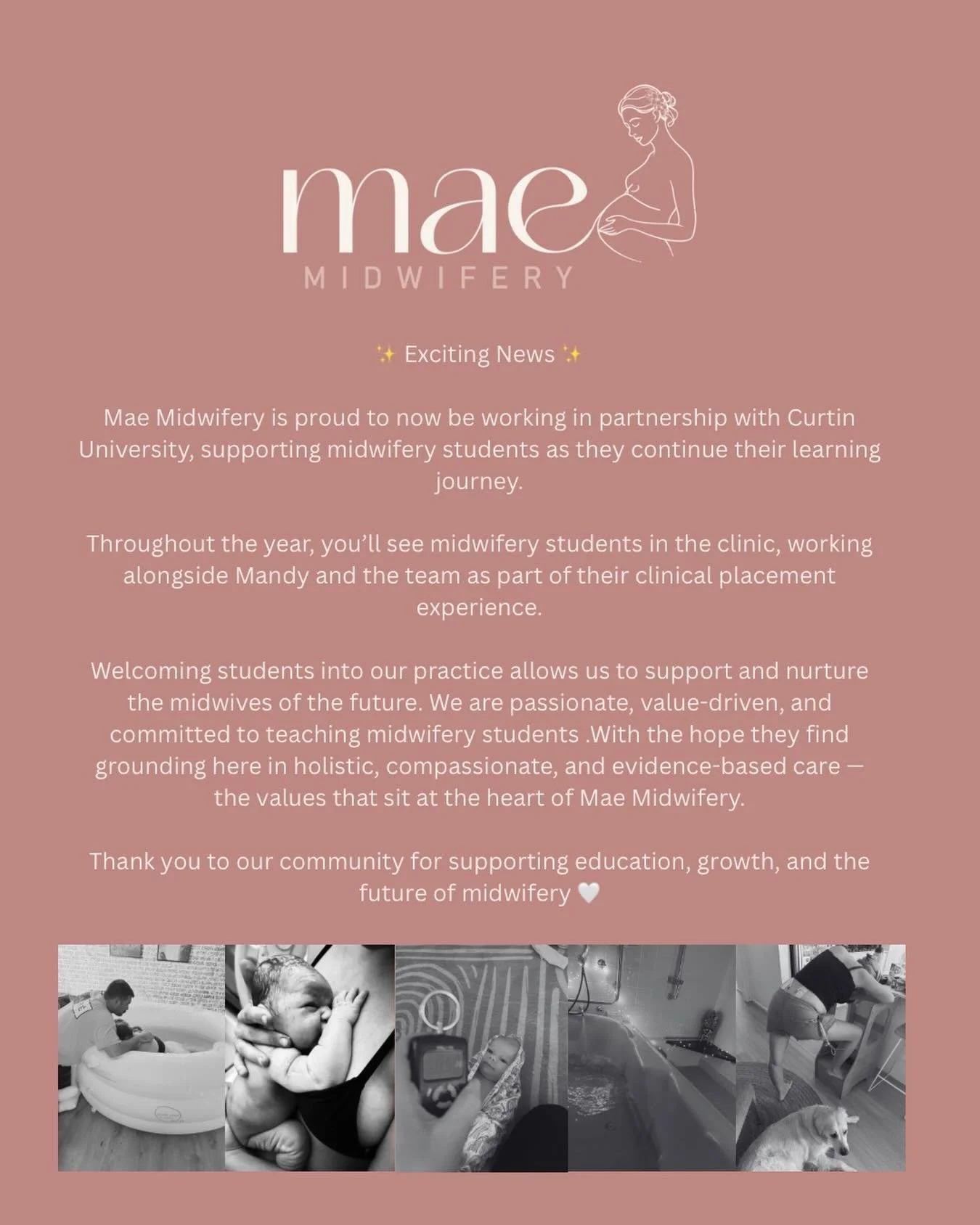 mae
MIDWIFERY

✨ Exciting News ✨

Mae Midwifery is proud to now be working in partnership with Curtin University, supporting midwifery students as they continue their learning journey.

Throughout the year, you'll see midwifery students in the clinic, working alongside Mandy and the team as part of their clinical placement experience.

Welcoming students into our practice allows us to support and nurture the midwives of the future. We are passionate, value-driven, and committed to teaching midwifery students .With the hope they find grounding here in holistic, compassionate, and evidence-based care — the values that sit at the heart of Mae Midwifery.

Thank you to our community for supporting education, growth, and the future of midwifery 🤍